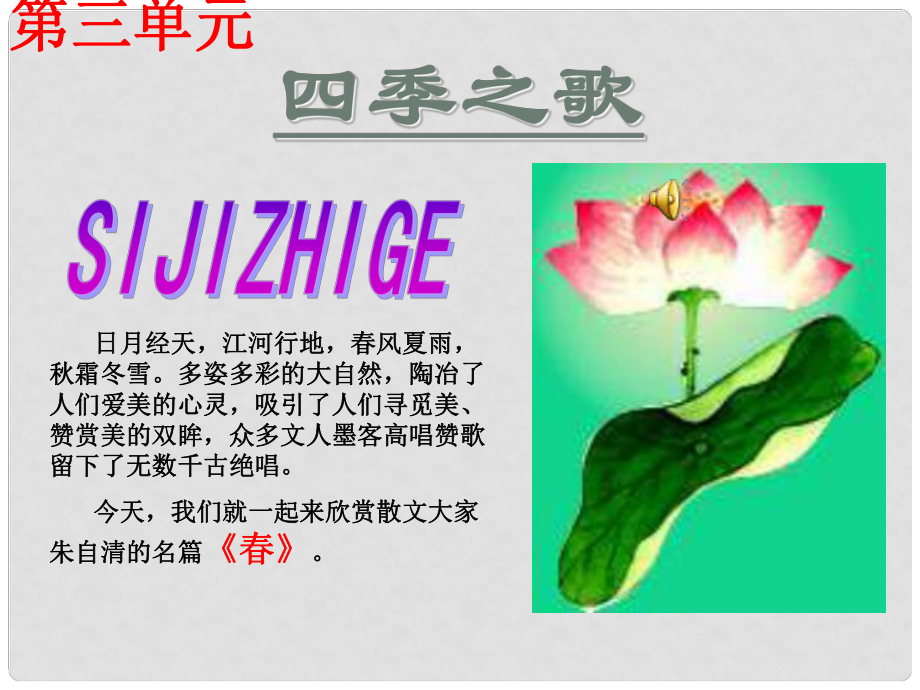 第三单元

四季之歌

SIJIZHIGE

日月经天，江河行地，春风夏雨，秋霜冬雪。多姿多彩的大自然，陶冶了人们爱美的心灵，吸引了人们寻觅美、赞赏美的双眸，众多文人墨客高唱赞歌留下了无数千古绝唱。

今天，我们就一起来欣赏散文大家朱自清的名篇《春》。